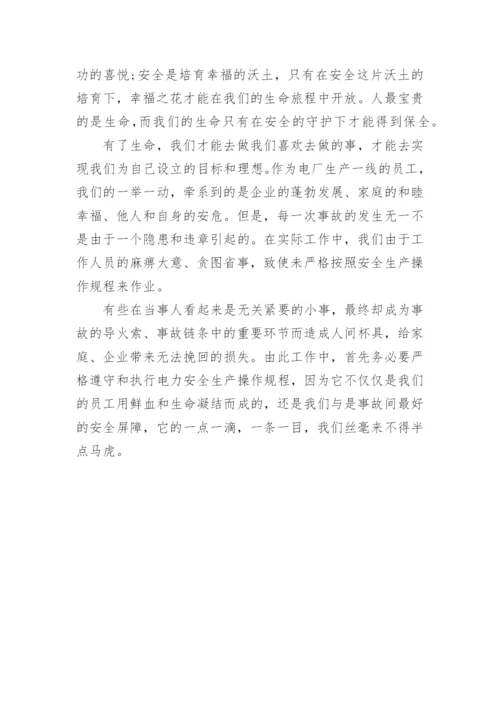 功的喜悦;安全是培育幸福的沃土，只有在安全这片沃土的培育下，幸福之花才能在我们的生命旅程中开放。人最宝贵的是生命,而我们的生命只有在安全的守护下才能得到保全。

有了生命，我们才能去做我们喜欢去做的事，才能去实现我们为自己设立的目标和理想。作为电厂生产一线的员工，我们的一举一动，牵系到的是企业的蓬勃发展、家庭的和睦幸福、他人和自身的安危。但是，每一次事故的发生无一不是由于一个隐患和违章引起的。在实际工作中，我们由于工作人员的麻痹大意、贪图省事，致使未严格按照安全生产操作规程来作业。

有些在当事人看起来是无关紧要的小事，最终却成为事故的导火索、事故链条中的重要环节而造成人间杯具，给家庭、企业带来无法挽回的损失。由此工作中，首先务必要严格遵守和执行电力安全生产操作规程，因为它不仅仅是我们的员工用鲜血和生命凝结而成的，还是我们与是事故间最好的安全屏障，它的一点一滴，一条一目，我们丝毫来不得半点马虎。